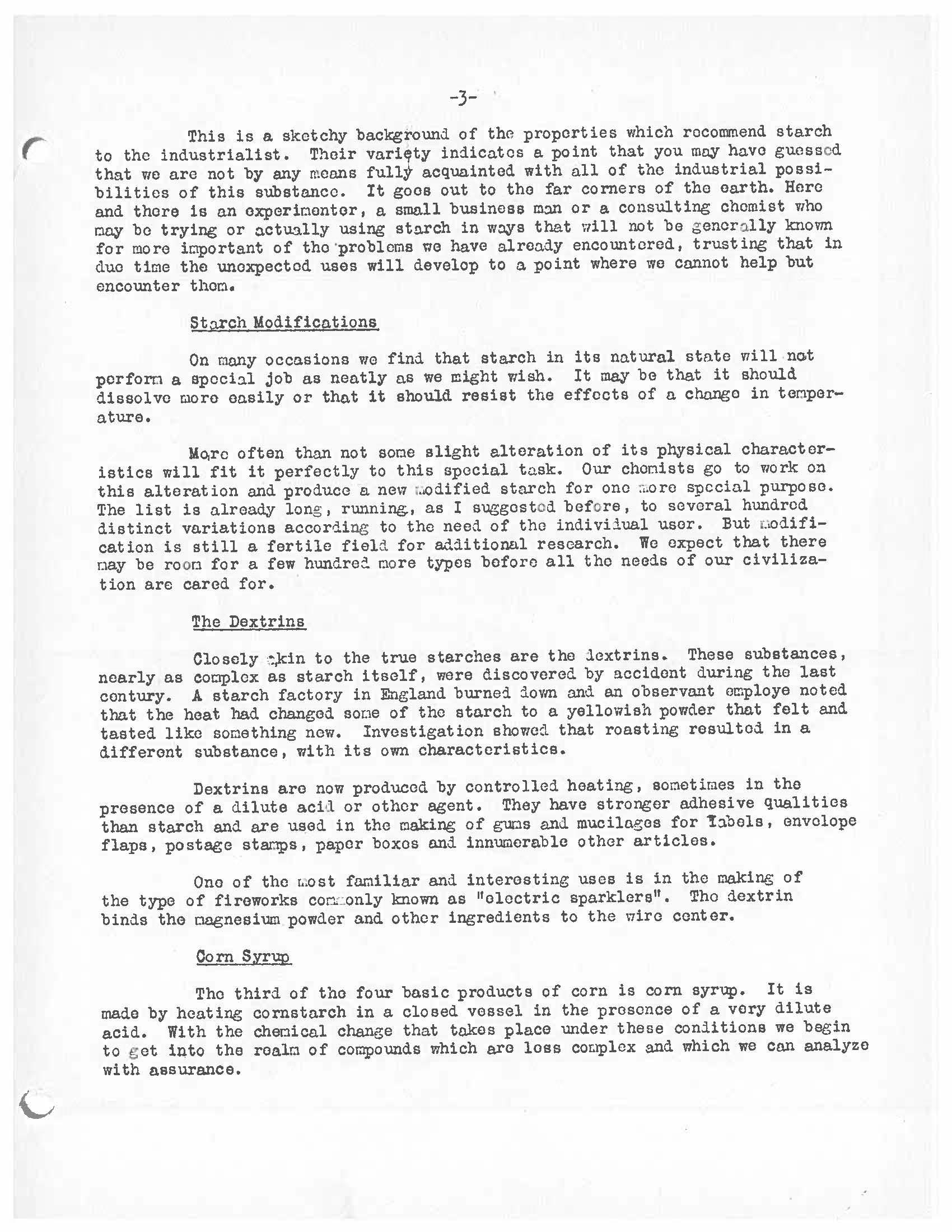 -3-

This is a sketchy background of the properties which recommend starch to the industrialist. Their variety indicates a point that you may have guessed that we are not by any means fully acquainted with all of the industrial possibilities of this substance. It goes out to the far corners of the earth. Here and there is an experimenter, a small business man or a consulting chemist who may be trying or actually using starch in ways that will not be generally known for more important of the problems we have already encountered, trusting that in due time the unexpected uses will develop to a point where we cannot help but encounter them.

Starch Modifications

On many occasions we find that starch in its natural state will not perform a special job as neatly as we might wish. It may be that it should dissolve more easily or that it should resist the effects of a change in temperature.

More often than not some slight alteration of its physical characteristics will fit it perfectly to this special task. Our chemists go to work on this alteration and produce a new modified starch for one more special purpose. The list is already long, running, as I suggested before, to several hundred distinct variations according to the need of the individual user. But modification is still a fertile field for additional research. We expect that there may be room for a few hundred more types before all the needs of our civilization are cared for.

The Dextrins

Closely akin to the true starches are the dextrins. These substances, nearly as complex as starch itself, were discovered by accident during the last century. A starch factory in England burned down and an observant employe noted that the heat had changed some of the starch to a yellowish powder that felt and tasted like something new. Investigation showed that roasting resulted in a different substance, with its own characteristics.

Dextrins are now produced by controlled heating, sometimes in the presence of a dilute acid or other agent. They have stronger adhesive qualities than starch and are used in the making of gums and mucilages for labels, envelope flaps, postage stamps, paper boxes and innumerable other articles.

One of the most familiar and interesting uses is in the making of the type of fireworks commonly known as "electric sparklers". The dextrin binds the magnesium powder and other ingredients to the wire center.

Corn Syrup

The third of the four basic products of corn is corn syrup. It is made by heating cornstarch in a closed vessel in the presence of a very dilute acid. With the chemical change that takes place under these conditions we begin to get into the realm of compounds which are less complex and which we can analyze with assurance.